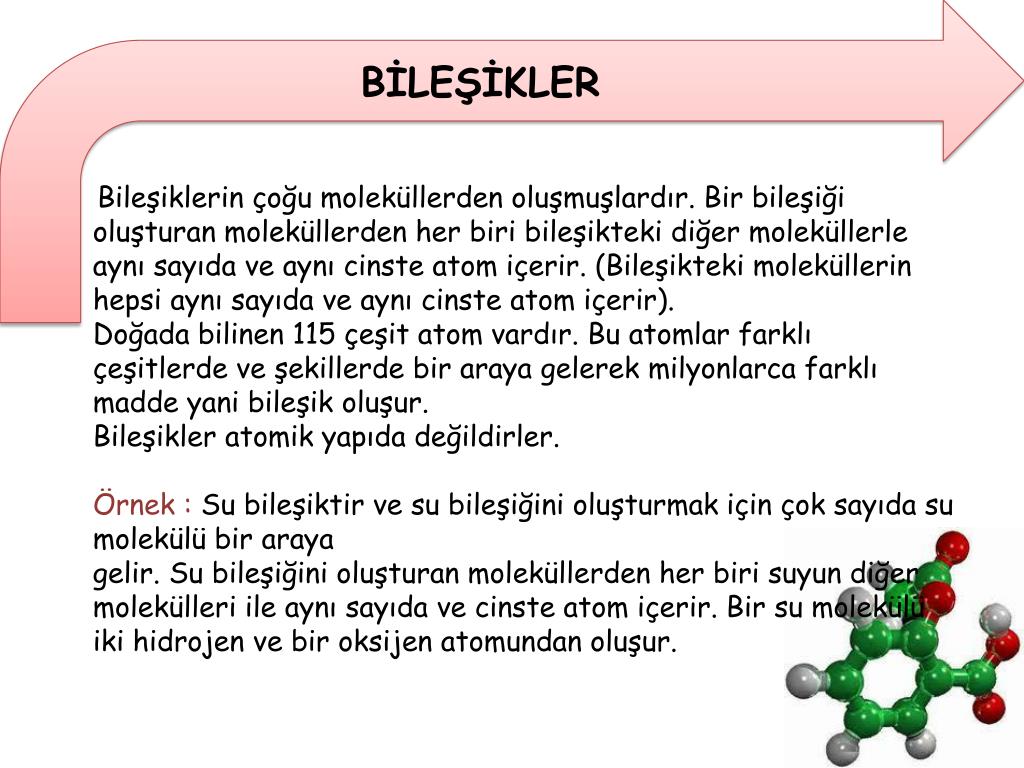 BİLEŞİKLER

Bileşiklerin çoğu moleküllerden oluşmuşlardır. Bir bileşiği oluşturan moleküllerden her biri bileşikteki diğer moleküllerle aynı sayıda ve aynı cinste atom içerir. (Bileşikteki moleküllerin hepsi aynı sayıda ve aynı cinste atom içerir).
Doğada bilinen 115 çeşit atom vardır. Bu atomlar farklı çeşitlerde ve şekillerde bir araya gelerek milyonlarca farklı madde yani bileşik oluşur.
Bileşikler atomik yapıda değildirler.

Örnek : Su bileşiktir ve su bileşiğini oluşturmak için çok sayıda su molekülü bir araya
gelir. Su bileşiğini oluşturan moleküllerden her biri suyun diğer molekülleri ile aynı sayıda ve cinste atom içerir. Bir su molekülü iki hidrojen ve bir oksijen atomundan oluşur.